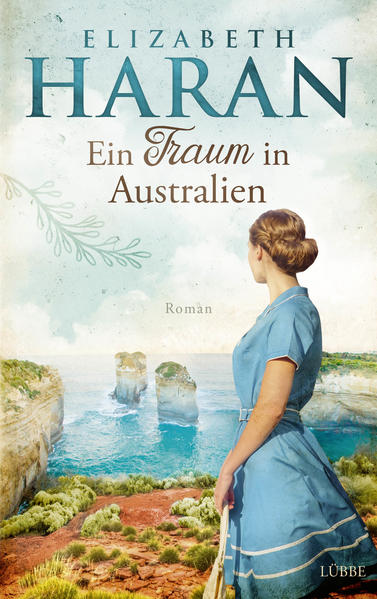 ELIZABETH
HARAN

Ein Traum in Australien

Roman

LÜBBE